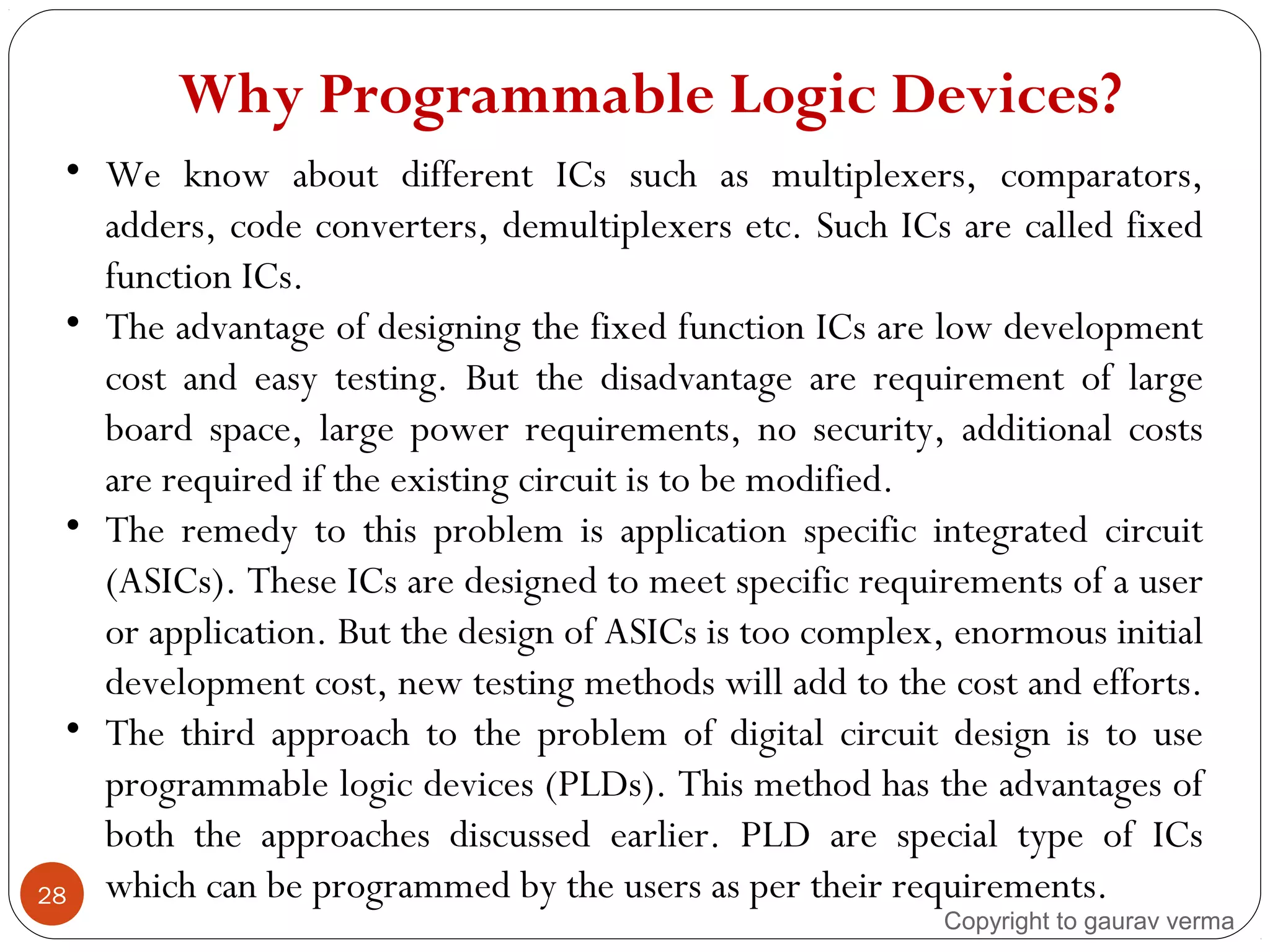 Why Programmable Logic Devices?

• We know about different ICs such as multiplexers, comparators, adders, code converters, demultiplexers etc. Such ICs are called fixed function ICs.

• The advantage of designing the fixed function ICs are low development cost and easy testing. But the disadvantage are requirement of large board space, large power requirements, no security, additional costs are required if the existing circuit is to be modified.

• The remedy to this problem is application specific integrated circuit (ASICs). These ICs are designed to meet specific requirements of a user or application. But the design of ASICs is too complex, enormous initial development cost, new testing methods will add to the cost and efforts.

• The third approach to the problem of digital circuit design is to use programmable logic devices (PLDs). This method has the advantages of both the approaches discussed earlier. PLD are special type of ICs which can be programmed by the users as per their requirements.

28

Copyright to gaurav verma